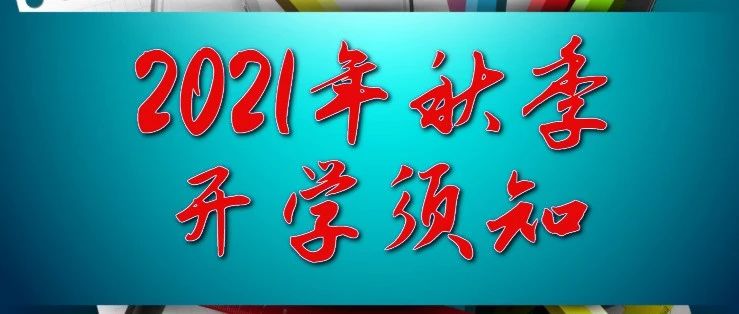 2021年秋季
开学须知